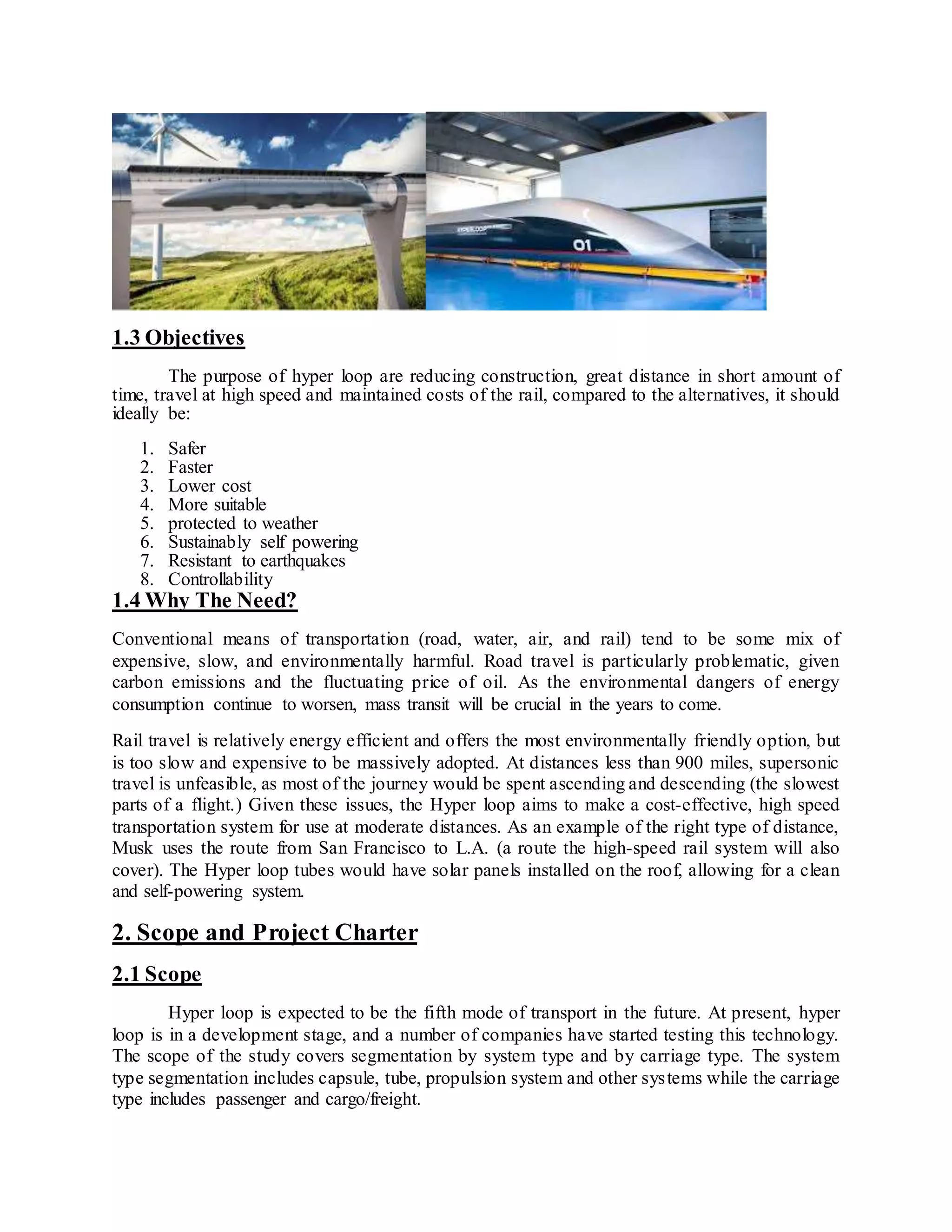 01

1.3 Objectives

The purpose of hyper loop are reducing construction, great distance in short amount of time, travel at high speed and maintained costs of the rail, compared to the alternatives, it should ideally be:

1. Safer
2. Faster
3. Lower cost
4. More suitable
5. protected to weather
6. Sustainably self powering
7. Resistant to earthquakes
8. Controllability

1.4 Why The Need?

Conventional means of transportation (road, water, air, and rail) tend to be some mix of expensive, slow, and environmentally harmful. Road travel is particularly problematic, given carbon emissions and the fluctuating price of oil. As the environmental dangers of energy consumption continue to worsen, mass transit will be crucial in the years to come.

Rail travel is relatively energy efficient and offers the most environmentally friendly option, but is too slow and expensive to be massively adopted. At distances less than 900 miles, supersonic travel is unfeasible, as most of the journey would be spent ascending and descending (the slowest parts of a flight.) Given these issues, the Hyper loop aims to make a cost-effective, high speed transportation system for use at moderate distances. As an example of the right type of distance, Musk uses the route from San Francisco to L.A. (a route the high-speed rail system will also cover). The Hyper loop tubes would have solar panels installed on the roof, allowing for a clean and self-powering system.

2. Scope and Project Charter

2.1 Scope

Hyper loop is expected to be the fifth mode of transport in the future. At present, hyper loop is in a development stage, and a number of companies have started testing this technology. The scope of the study covers segmentation by system type and by carriage type. The system type segmentation includes capsule, tube, propulsion system and other systems while the carriage type includes passenger and cargo/freight.